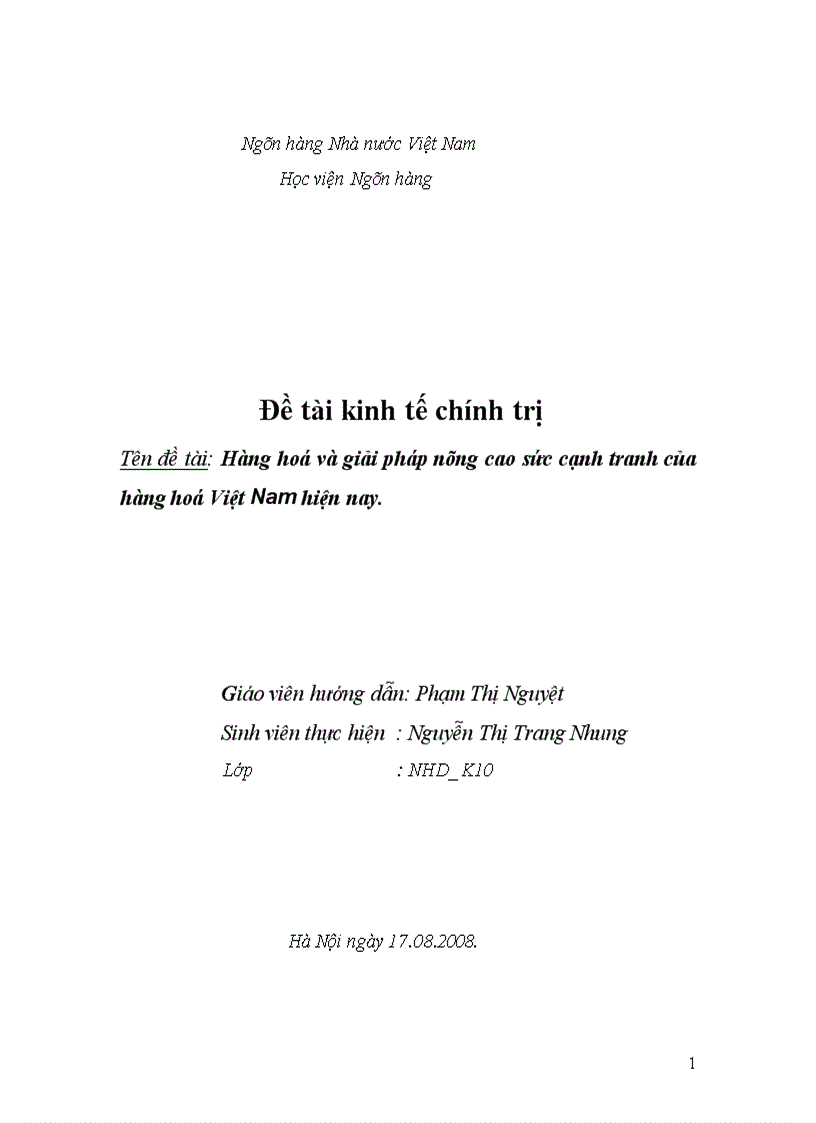 Ngõn hàng Nhà nước Việt Nam

Học viện Ngõn hàng

Đề tài kinh tế chính trị

Tên đề tài: Hàng hoá và giải pháp nõng cao sức cạnh tranh của hàng hoá Việt Nam hiện nay.

Giáo viên hướng dẫn: Phạm Thị Nguyệt

Sinh viên thực hiện : Nguyễn Thị Trang Nhung

Lớp : NHD_K10

Hà Nội ngày 17.08.2008.

1